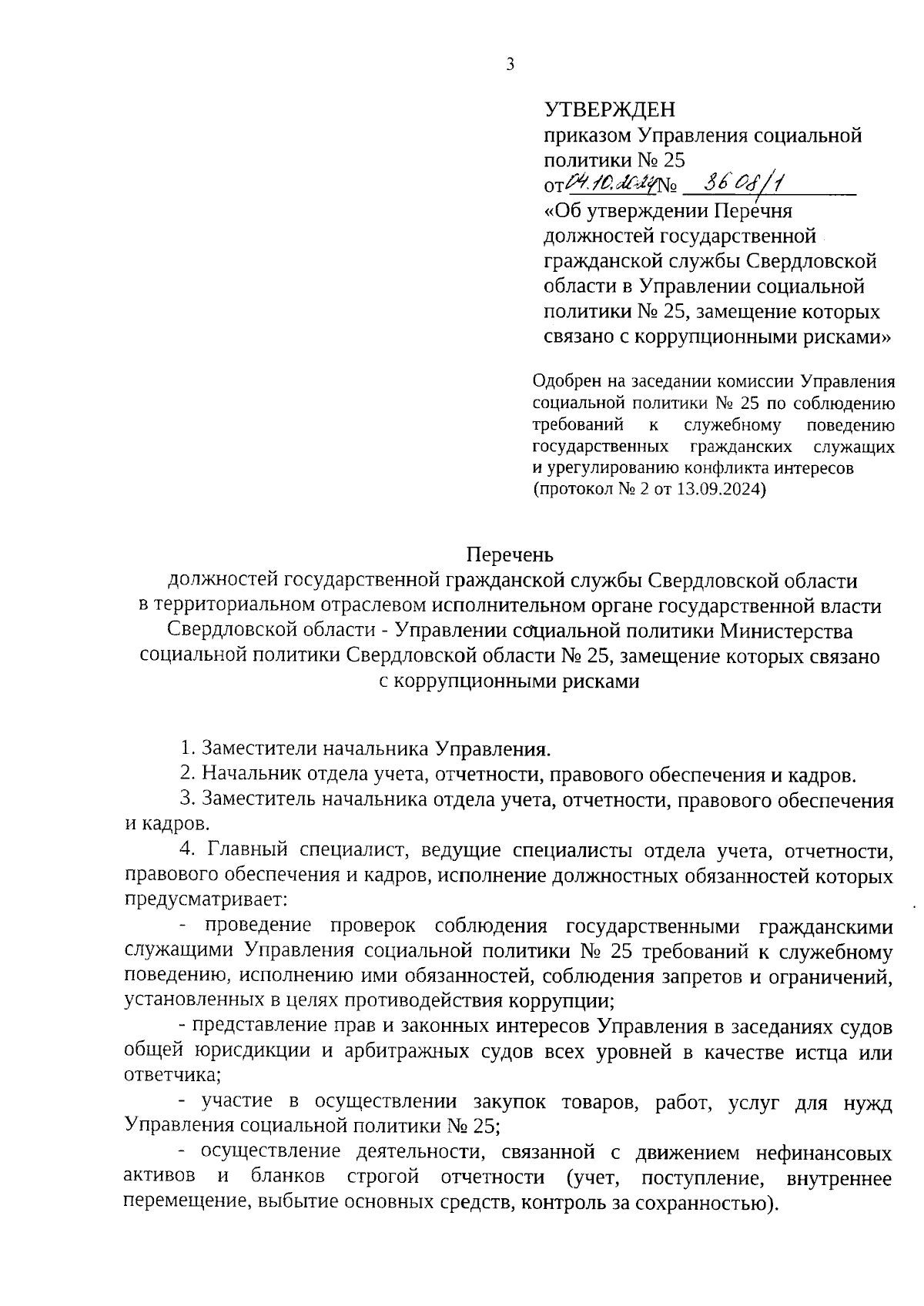 3

УТВЕРЖДЕН
приказом Управления социальной политики № 25
от 04.10.2024 № 3608/1
«Об утверждении Перечня должностей государственной гражданской службы Свердловской области в Управлении социальной политики № 25, замещение которых связано с коррупционными рисками»

Одобрен на заседании комиссии Управления социальной политики № 25 по соблюдению требований к служебному поведению государственных гражданских служащих и урегулированию конфликта интересов (протокол № 2 от 13.09.2024)

Перечень
должностей государственной гражданской службы Свердловской области в территориальном отраслевом исполнительном органе государственной власти Свердловской области - Управлении социальной политики Министерства социальной политики Свердловской области № 25, замещение которых связано с коррупционными рисками

1. Заместители начальника Управления.

2. Начальник отдела учета, отчетности, правового обеспечения и кадров.

3. Заместитель начальника отдела учета, отчетности, правового обеспечения и кадров.

4. Главный специалист, ведущие специалисты отдела учета, отчетности, правового обеспечения и кадров, исполнение должностных обязанностей которых предусматривает:

- проведение проверок соблюдения государственными гражданскими служащими Управления социальной политики № 25 требований к служебному поведению, исполнению ими обязанностей, соблюдения запретов и ограничений, установленных в целях противодействия коррупции;

- представление прав и законных интересов Управления в заседаниях судов общей юрисдикции и арбитражных судов всех уровней в качестве истца или ответчика;

- участие в осуществлении закупок товаров, работ, услуг для нужд Управления социальной политики № 25;

- осуществление деятельности, связанной с движением нефинансовых активов и бланков строгой отчетности (учет, поступление, внутреннее перемещение, выбытие основных средств, контроль за сохранностью).